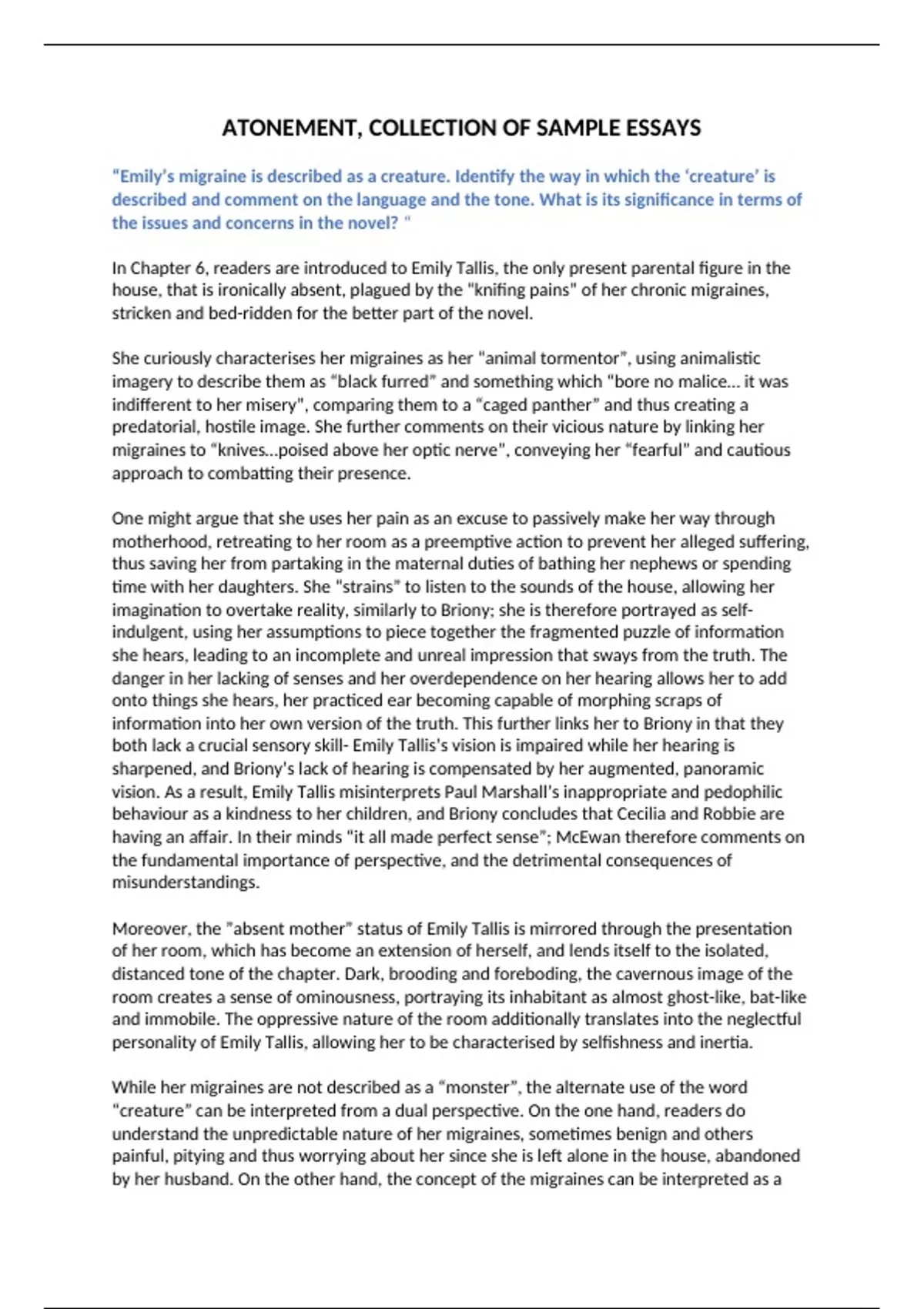 ATONEMENT, COLLECTION OF SAMPLE ESSAYS

"Emily's migraine is described as a creature. Identify the way in which the 'creature' is described and comment on the language and the tone. What is its significance in terms of the issues and concerns in the novel? "

In Chapter 6, readers are introduced to Emily Tallis, the only present parental figure in the house, that is ironically absent, plagued by the "knifing pains" of her chronic migraines, stricken and bed-ridden for the better part of the novel.

She curiously characterises her migraines as her "animal tormentor", using animalistic imagery to describe them as "black furred" and something which "bore no malice… it was indifferent to her misery", comparing them to a "caged panther" and thus creating a predatorial, hostile image. She further comments on their vicious nature by linking her migraines to "knives…poised above her optic nerve", conveying her "fearful" and cautious approach to combatting their presence.

One might argue that she uses her pain as an excuse to passively make her way through motherhood, retreating to her room as a preemptive action to prevent her alleged suffering, thus saving her from partaking in the maternal duties of bathing her nephews or spending time with her daughters. She "strains" to listen to the sounds of the house, allowing her imagination to overtake reality, similarly to Briony; she is therefore portrayed as self-indulgent, using her assumptions to piece together the fragmented puzzle of information she hears, leading to an incomplete and unreal impression that sways from the truth. The danger in her lacking of senses and her overdependence on her hearing allows her to add onto things she hears, her practiced ear becoming capable of morphing scraps of information into her own version of the truth. This further links her to Briony in that they both lack a crucial sensory skill- Emily Tallis's vision is impaired while her hearing is sharpened, and Briony's lack of hearing is compensated by her augmented, panoramic vision. As a result, Emily Tallis misinterprets Paul Marshall's inappropriate and pedophilic behaviour as a kindness to her children, and Briony concludes that Cecilia and Robbie are having an affair. In their minds "it all made perfect sense"; McEwan therefore comments on the fundamental importance of perspective, and the detrimental consequences of misunderstandings.

Moreover, the "absent mother" status of Emily Tallis is mirrored through the presentation of her room, which has become an extension of herself, and lends itself to the isolated, distanced tone of the chapter. Dark, brooding and foreboding, the cavernous image of the room creates a sense of ominousness, portraying its inhabitant as almost ghost-like, bat-like and immobile. The oppressive nature of the room additionally translates into the neglectful personality of Emily Tallis, allowing her to be characterised by selfishness and inertia.

While her migraines are not described as a "monster", the alternate use of the word "creature" can be interpreted from a dual perspective. On the one hand, readers do understand the unpredictable nature of her migraines, sometimes benign and others painful, pitying and thus worrying about her since she is left alone in the house, abandoned by her husband. On the other hand, the concept of the migraines can be interpreted as a